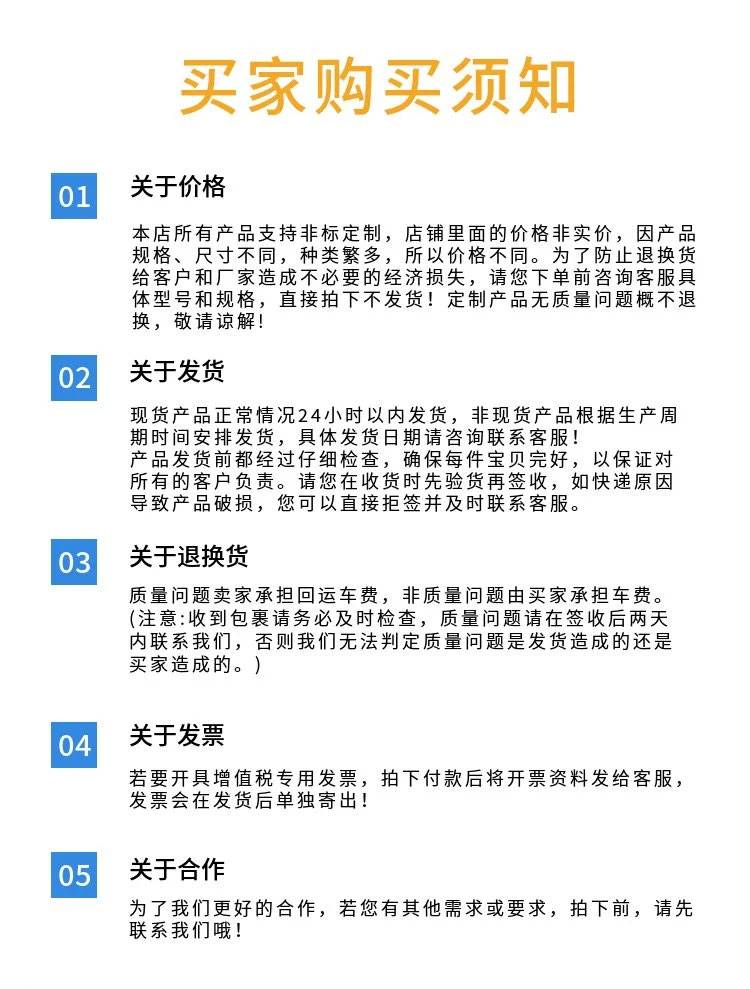 买家购买须知

01

关于价格

本店所有产品支持非标定制，店铺里面的价格非实价，因产品规格、尺寸不同，种类繁多，所以价格不同。为了防止退换货给客户和厂家造成不必要的经济损失，请您下单前咨询客服具体型号和规格，直接拍下不发货！定制产品无质量问题概不退换，敬请谅解！

02

关于发货

现货产品正常情况24小时以内发货，非现货产品根据生产周期时间安排发货，具体发货日期请咨询联系客服！
产品发货前都经过仔细检查，确保每件宝贝完好，以保证对所有的客户负责。请您在收货时先验货再签收，如快递原因导致产品破损，您可以直接拒签并及时联系客服。

03

关于退换货

质量问题卖家承担回运车费，非质量问题由买家承担车费。
(注意:收到包裹请务必及时检查，质量问题请在签收后两天内联系我们，否则我们无法判定质量问题是发货造成的还是买家造成的。)

04

关于发票

若要开具增值税专用发票，拍下付款后将开票资料发给客服，发票会在发货后单独寄出！

05

关于合作

为了我们更好的合作，若您有其他需求或要求，拍下前，请先联系我们哦！